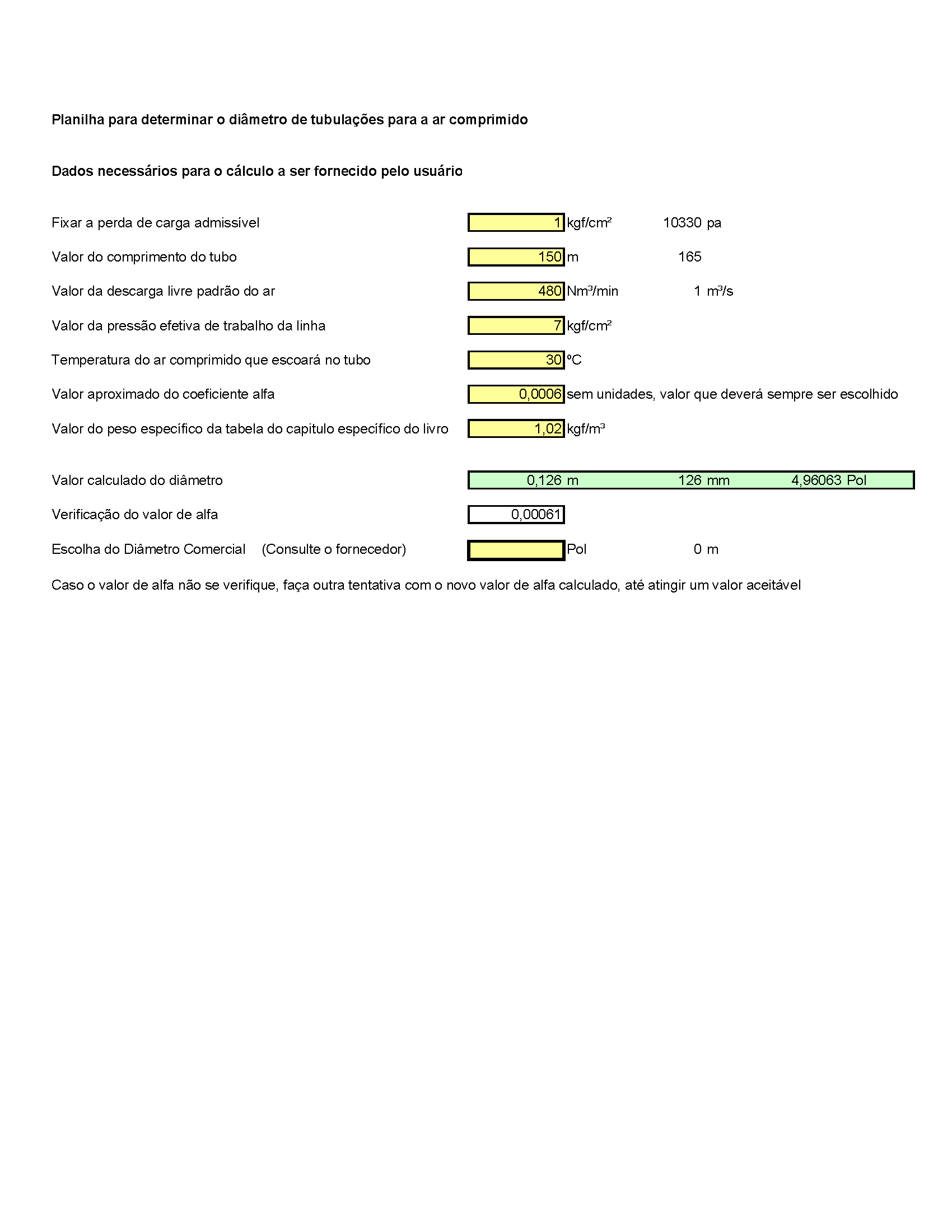 Planilha para determinar o diâmetro de tubulações para a ar comprimido

Dados necessários para o cálculo a ser fornecido pelo usuário

Fixar a perda de carga admissível 1 kgf/cm² 10330 pa

Valor do comprimento do tubo 150 m 165

Valor da descarga livre padrão do ar 480 Nm³/min 1 m³/s

Valor da pressão efetiva de trabalho da linha 7 kgf/cm²

Temperatura do ar comprimido que escoará no tubo 30 ºC

Valor aproximado do coeficiente alfa 0,0006 sem unidades, valor que deverá sempre ser escolhido

Valor do peso específico da tabela do capitulo específico do livro 1,02 kgf/m³

Valor calculado do diâmetro 0,126 m 126 mm 4,96063 Pol

Verificação do valor de alfa 0,00061

Escolha do Diâmetro Comercial (Consulte o fornecedor) Pol 0 m

Caso o valor de alfa não se verifique, faça outra tentativa com o novo valor de alfa calculado, até atingir um valor aceitável